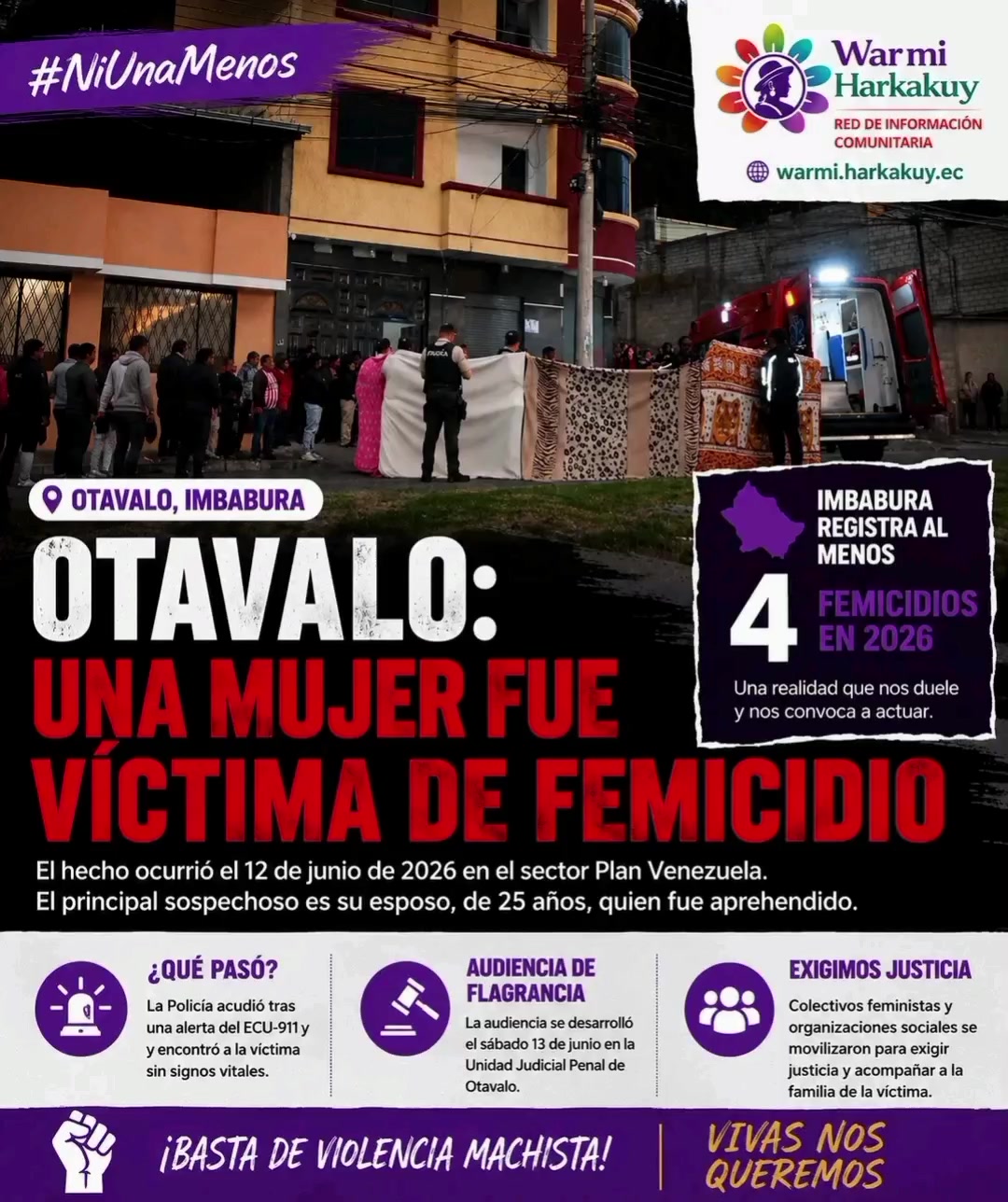 #NiUnaMenos

Warmi Harkakuy
RED DE INFORMACIÓN COMUNITARIA
warmi.harkakuy.ec

OTAVALO, IMBABURA

OTAVALO:
UNA MUJER FUE
VÍCTIMA DE FEMICIDIO

IMBABURA REGISTRA AL MENOS
4
FEMICIDIOS EN 2026
Una realidad que nos duele y nos convoca a actuar.

El hecho ocurrió el 12 de junio de 2026 en el sector Plan Venezuela.
El principal sospechoso es su esposo, de 25 años, quien fue aprehendido.

¿QUÉ PASÓ?
La Policía acudió tras una alerta del ECU-911 y y encontró a la víctima sin signos vitales.

AUDIENCIA DE FLAGRANCIA
La audiencia se desarrolló el sábado 13 de junio en la Unidad Judicial Penal de Otavalo.

EXIGIMOS JUSTICIA
Colectivos feministas y organizaciones sociales se movilizaron para exigir justicia y acompañar a la familia de la víctima.

¡BASTA DE VIOLENCIA MACHISTA!

VIVAS NOS QUEREMOS